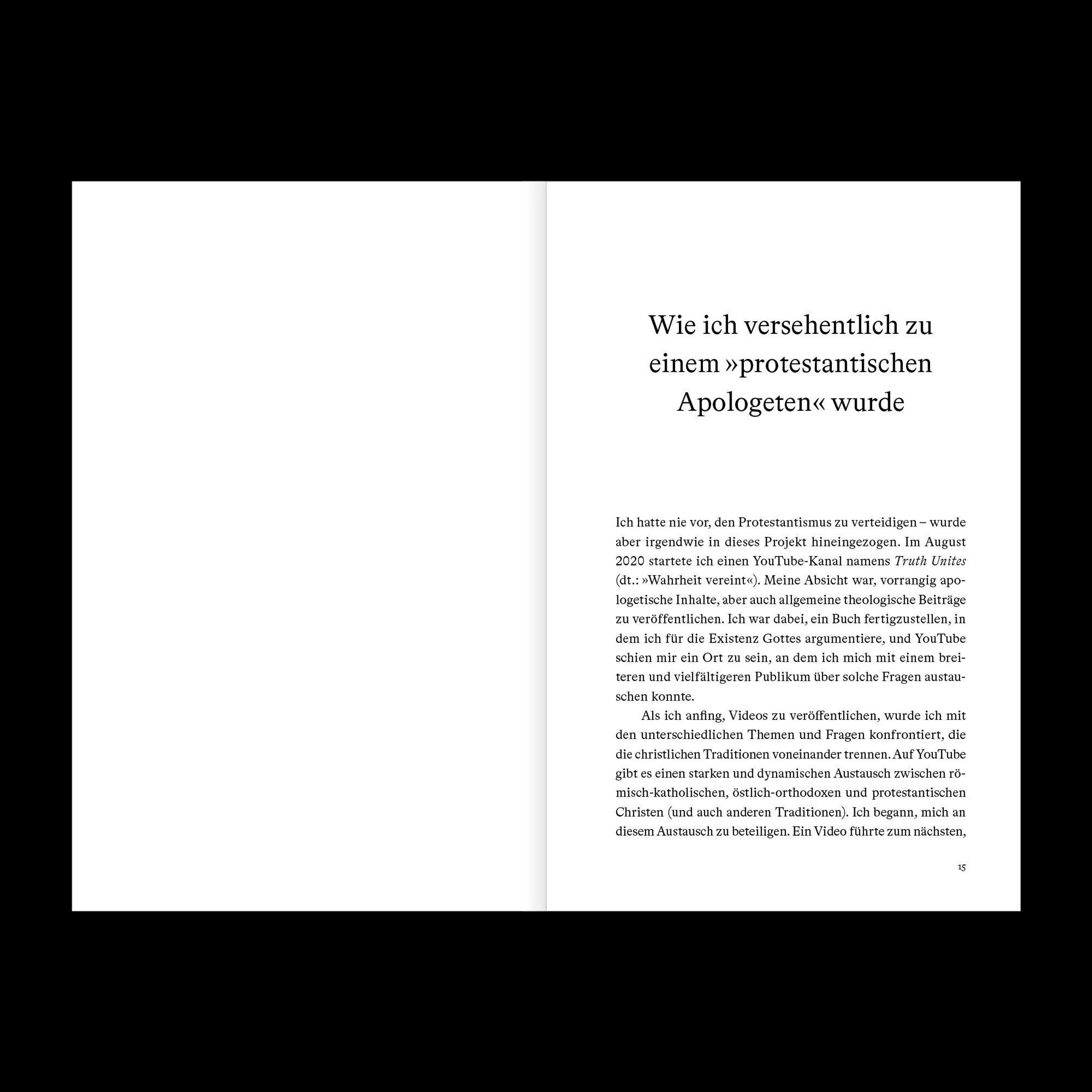 Wie ich versehentlich zu einem »protestantischen Apologeten« wurde

Ich hatte nie vor, den Protestantismus zu verteidigen – wurde aber irgendwie in dieses Projekt hineingezogen. Im August 2020 startete ich einen YouTube-Kanal namens Truth Unites (dt.: »Wahrheit vereint«). Meine Absicht war, vorrangig apologetische Inhalte, aber auch allgemeine theologische Beiträge zu veröffentlichen. Ich war dabei, ein Buch fertigzustellen, in dem ich für die Existenz Gottes argumentiere, und YouTube schien mir ein Ort zu sein, an dem ich mich mit einem breiteren und vielfältigeren Publikum über solche Fragen austauschen konnte.

Als ich anfing, Videos zu veröffentlichen, wurde ich mit den unterschiedlichen Themen und Fragen konfrontiert, die die christlichen Traditionen voneinander trennen. Auf YouTube gibt es einen starken und dynamischen Austausch zwischen römisch-katholischen, östlich-orthodoxen und protestantischen Christen (und auch anderen Traditionen). Ich begann, mich an diesem Austausch zu beteiligen. Ein Video führte zum nächsten,

15